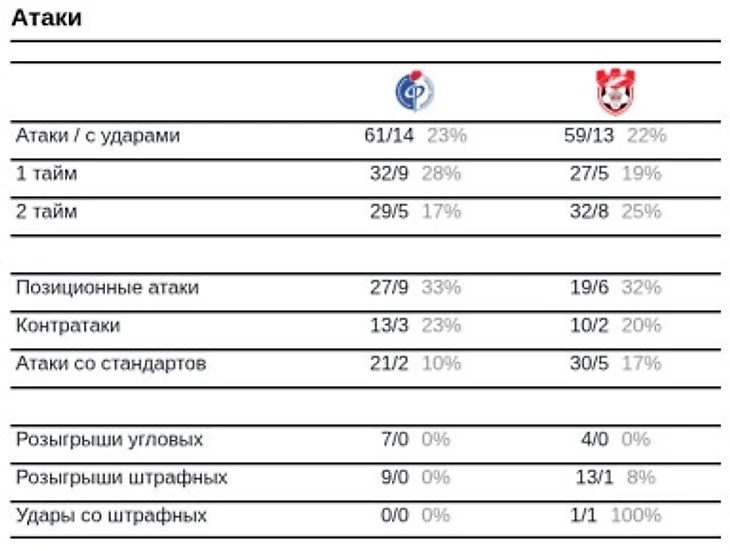 Атаки

| | | |
|---|---|---|
| Атаки / с ударами | 61/14 23% | 59/13 22% |
| 1 тайм | 32/9 28% | 27/5 19% |
| 2 тайм | 29/5 17% | 32/8 25% |
| | | |
| Позиционные атаки | 27/9 33% | 19/6 32% |
| Контратаки | 13/3 23% | 10/2 20% |
| Атаки со стандартов | 21/2 10% | 30/5 17% |
| | | |
| Розыгрыши угловых | 7/0 0% | 4/0 0% |
| Розыгрыши штрафных | 9/0 0% | 13/1 8% |
| Удары со штрафных | 0/0 0% | 1/1 100% |